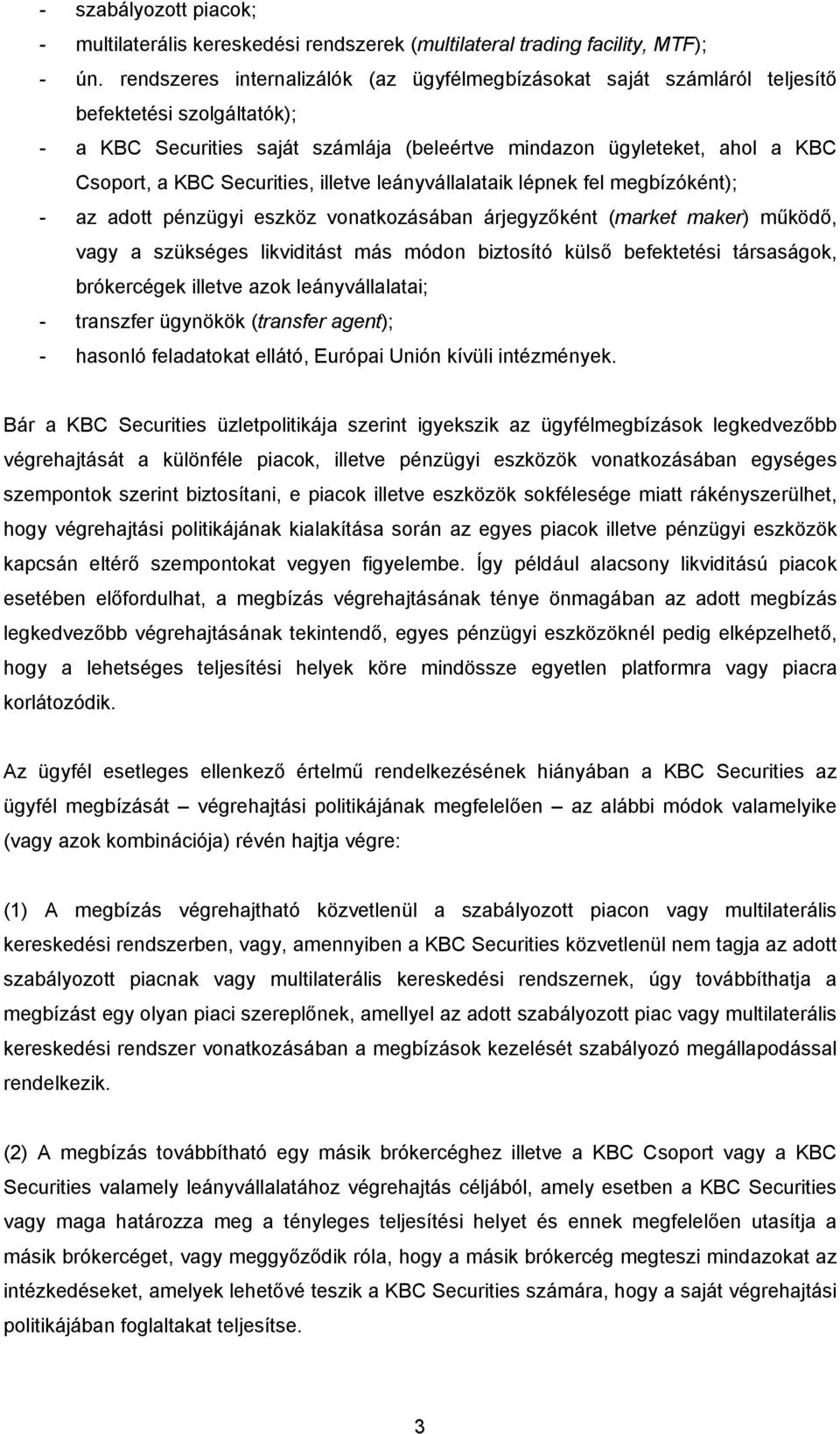 - szabályozott piacok;
- multilaterális kereskedési rendszerek (multilateral trading facility, MTF);
- ún. rendszeres internalizálók (az ügyfélmegbízásokat saját számláról teljesítő befektetési szolgáltatók);
- a KBC Securities saját számlája (beleértve mindazon ügyleteket, ahol a KBC Csoport, a KBC Securities, illetve leányvállalataik lépnek fel megbízóként);
- az adott pénzügyi eszköz vonatkozásában árjegyzőként (market maker) működő, vagy a szükséges likviditást más módon biztosító külső befektetési társaságok, brókercégek illetve azok leányvállalatai;
- transzfer ügynökök (transfer agent);
- hasonló feladatokat ellátó, Európai Unión kívüli intézmények.

Bár a KBC Securities üzletpolitikája szerint igyekszik az ügyfélmegbízások legkedvezőbb végrehajtását a különféle piacok, illetve pénzügyi eszközök vonatkozásában egységes szempontok szerint biztosítani, e piacok illetve eszközök sokfélesége miatt rákényszerülhet, hogy végrehajtási politikájának kialakítása során az egyes piacok illetve pénzügyi eszközök kapcsán eltérő szempontokat vegyen figyelembe. Így például alacsony likviditású piacok esetében előfordulhat, a megbízás végrehajtásának ténye önmagában az adott megbízás legkedvezőbb végrehajtásának tekintendő, egyes pénzügyi eszközöknél pedig elképzelhető, hogy a lehetséges teljesítési helyek köre mindössze egyetlen platformra vagy piacra korlátozódik.

Az ügyfél esetleges ellenkező értelmű rendelkezésének hiányában a KBC Securities az ügyfél megbízását – végrehajtási politikájának megfelelően – az alábbi módok valamelyike (vagy azok kombinációja) révén hajtja végre:

(1) A megbízás végrehajtható közvetlenül a szabályozott piacon vagy multilaterális kereskedési rendszerben, vagy, amennyiben a KBC Securities közvetlenül nem tagja az adott szabályozott piacnak vagy multilaterális kereskedési rendszernek, úgy továbbíthatja a megbízást egy olyan piaci szereplőnek, amellyel az adott szabályozott piac vagy multilaterális kereskedési rendszer vonatkozásában a megbízások kezelését szabályozó megállapodással rendelkezik.

(2) A megbízás továbbítható egy másik brókercéghez illetve a KBC Csoport vagy a KBC Securities valamely leányvállalatához végrehajtás céljából, amely esetben a KBC Securities vagy maga határozza meg a tényleges teljesítési helyet és ennek megfelelően utasítja a másik brókercéget, vagy meggyőződik róla, hogy a másik brókercég megteszi mindazokat az intézkedéseket, amelyek lehetővé teszik a KBC Securities számára, hogy a saját végrehajtási politikájában foglaltakat teljesítse.

3